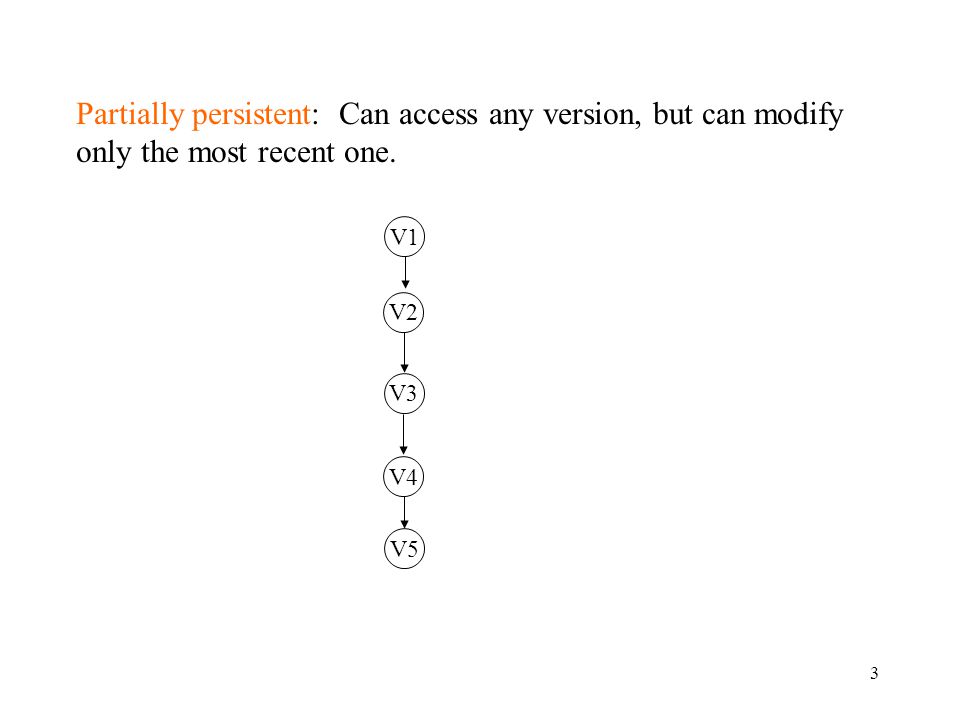 Partially persistent: Can access any version, but can modify only the most recent one.

V1

V2

V3

V4

V5

3